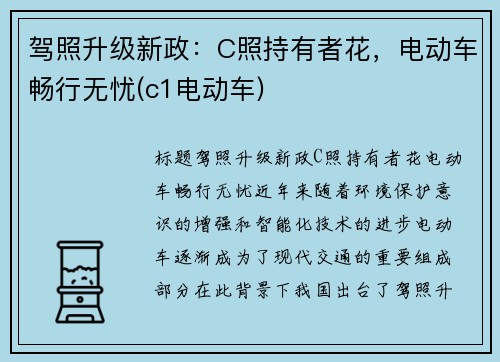 驾照升级新政：C照持有者花，电动车畅行无忧(c1电动车)

标题驾照升级新政C照持有者花电动车畅行无忧近年来随着环境保护意识的增强和智能化技术的进步电动车逐渐成为了现代交通的重要组成部分在此背景下我国出台了驾照升